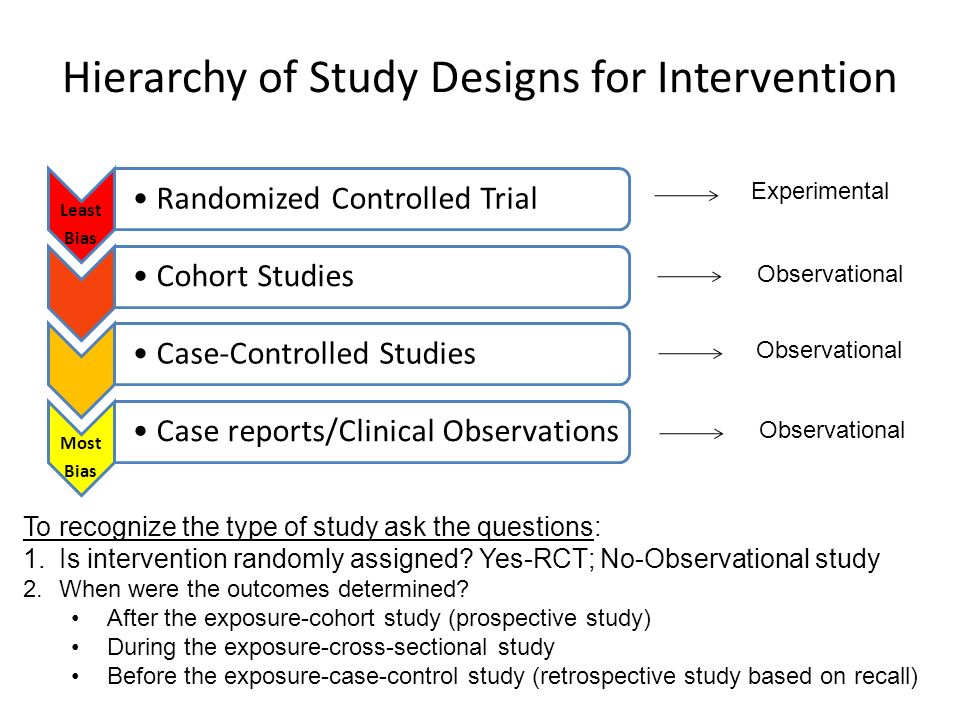 Hierarchy of Study Designs for Intervention

Least Bias

• Randomized Controlled Trial

Experimental

• Cohort Studies

Observational

• Case-Controlled Studies

Observational

Most Bias

• Case reports/Clinical Observations

Observational

To recognize the type of study ask the questions:
1. Is intervention randomly assigned? Yes-RCT; No-Observational study
2. When were the outcomes determined?
• After the exposure-cohort study (prospective study)
• During the exposure-cross-sectional study
• Before the exposure-case-control study (retrospective study based on recall)